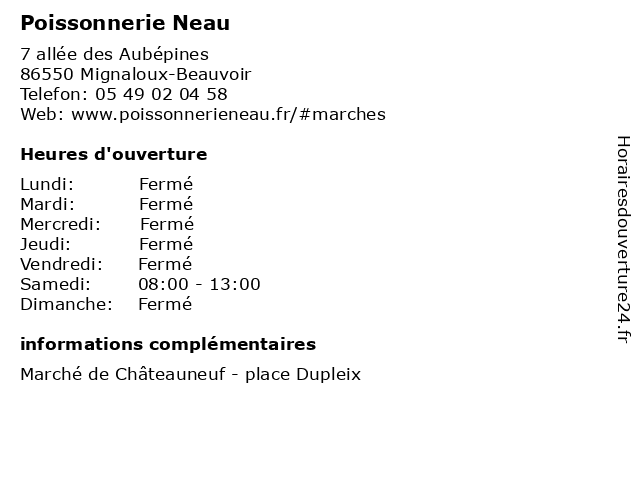 Poissonnerie Neau

7 allée des Aubépines
86550 Mignaloux-Beauvoir
Telefon: 05 49 02 04 58
Web: www.poissonnerieneau.fr/#marches

Heures d'ouverture

| | |
|---|---|
| Lundi: | Fermé |
| Mardi: | Fermé |
| Mercredi: | Fermé |
| Jeudi: | Fermé |
| Vendredi: | Fermé |
| Samedi: | 08:00 - 13:00 |
| Dimanche: | Fermé |

informations complémentaires

Marché de Châteauneuf - place Dupleix

Horairesdouverture24.fr